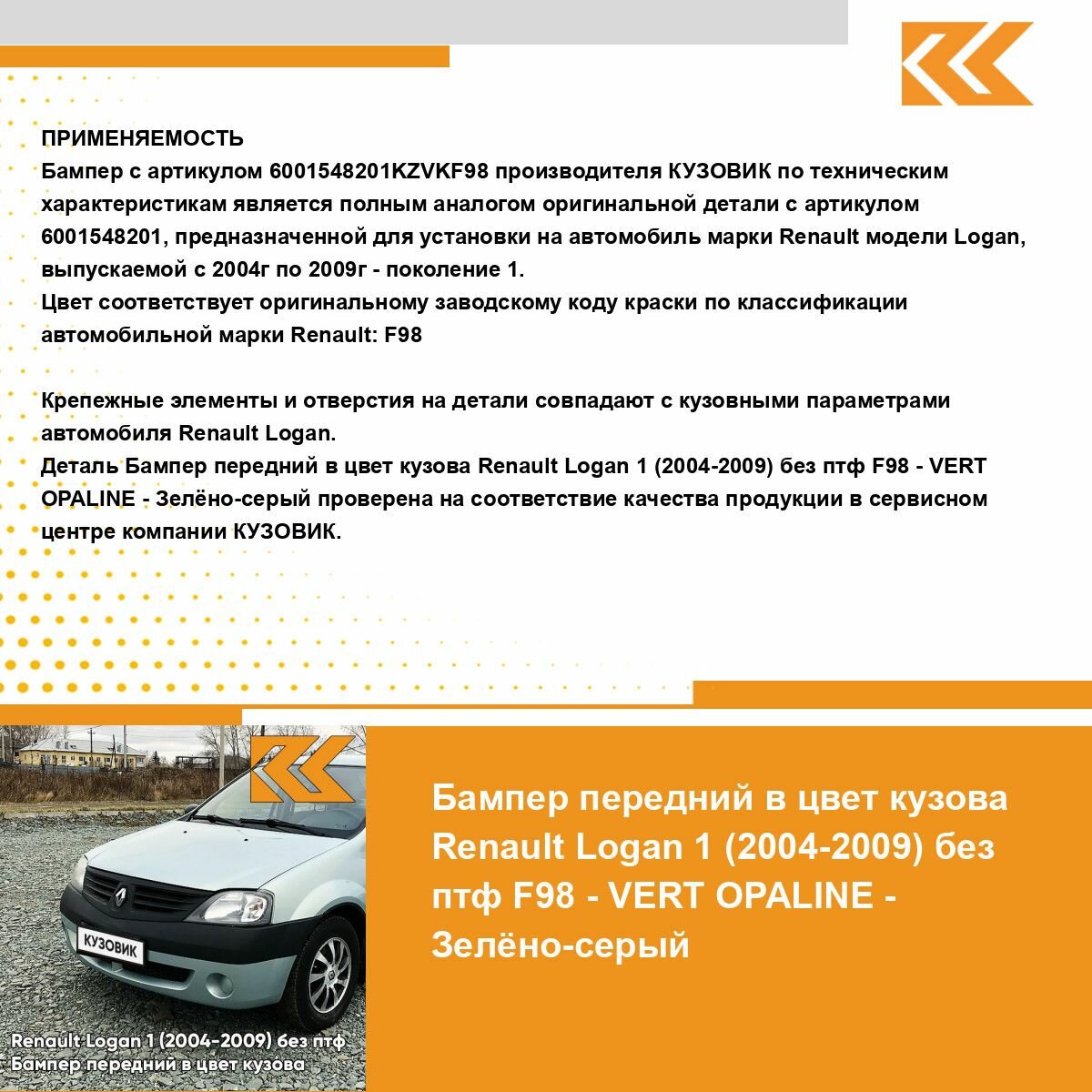 ПРИМЕНЯЕМОСТЬ
Бампер с артикулом 6001548201KZVKF98 производителя КУЗОВИК по техническим характеристикам является полным аналогом оригинальной детали с артикулом 6001548201, предназначенной для установки на автомобиль марки Renault модели Logan, выпускаемой с 2004г по 2009г - поколение 1.
Цвет соответствует оригинальному заводскому коду краски по классификации автомобильной марки Renault: F98

Крепежные элементы и отверстия на детали совпадают с кузовными параметрами автомобиля Renault Logan.
Деталь Бампер передний в цвет кузова Renault Logan 1 (2004-2009) без птф F98 - VERT OPALINE - Зелёно-серый проверена на соответствие качества продукции в сервисном центре компании КУЗОВИК.

КУЗОВИК

Renault Logan 1 (2004-2009) без птф
Бампер передний в цвет кузова

Бампер передний в цвет кузова Renault Logan 1 (2004-2009) без птф F98 - VERT OPALINE - Зелёно-серый